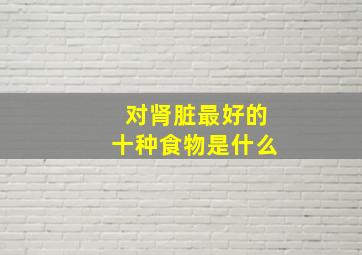 对肾脏最好的
十种食物是什么